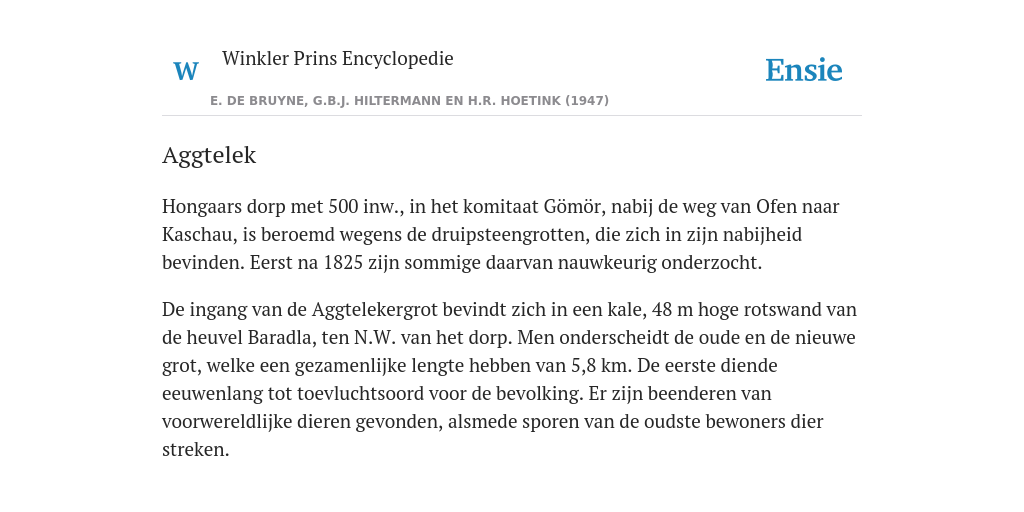 W Winkler Prins Encyclopedie

Ensie

E. DE BRUYNE, G.B.J. HILTERMANN EN H.R. HOETINK (1947)

Aggtelek

Hongaars dorp met 500 inw., in het komitaat Gömör, nabij de weg van Ofen naar Kaschau, is beroemd wegens de druipsteengrotten, die zich in zijn nabijheid bevinden. Eerst na 1825 zijn sommige daarvan nauwkeurig onderzocht.

De ingang van de Aggtelekergrot bevindt zich in een kale, 48 m hoge rotswand van de heuvel Baradla, ten N.W. van het dorp. Men onderscheidt de oude en de nieuwe grot, welke een gezamenlijke lengte hebben van 5,8 km. De eerste diende eeuwenlang tot toevluchtsoord voor de bevolking. Er zijn beenderen van voorwereldlijke dieren gevonden, alsmede sporen van de oudste bewoners dier streken.